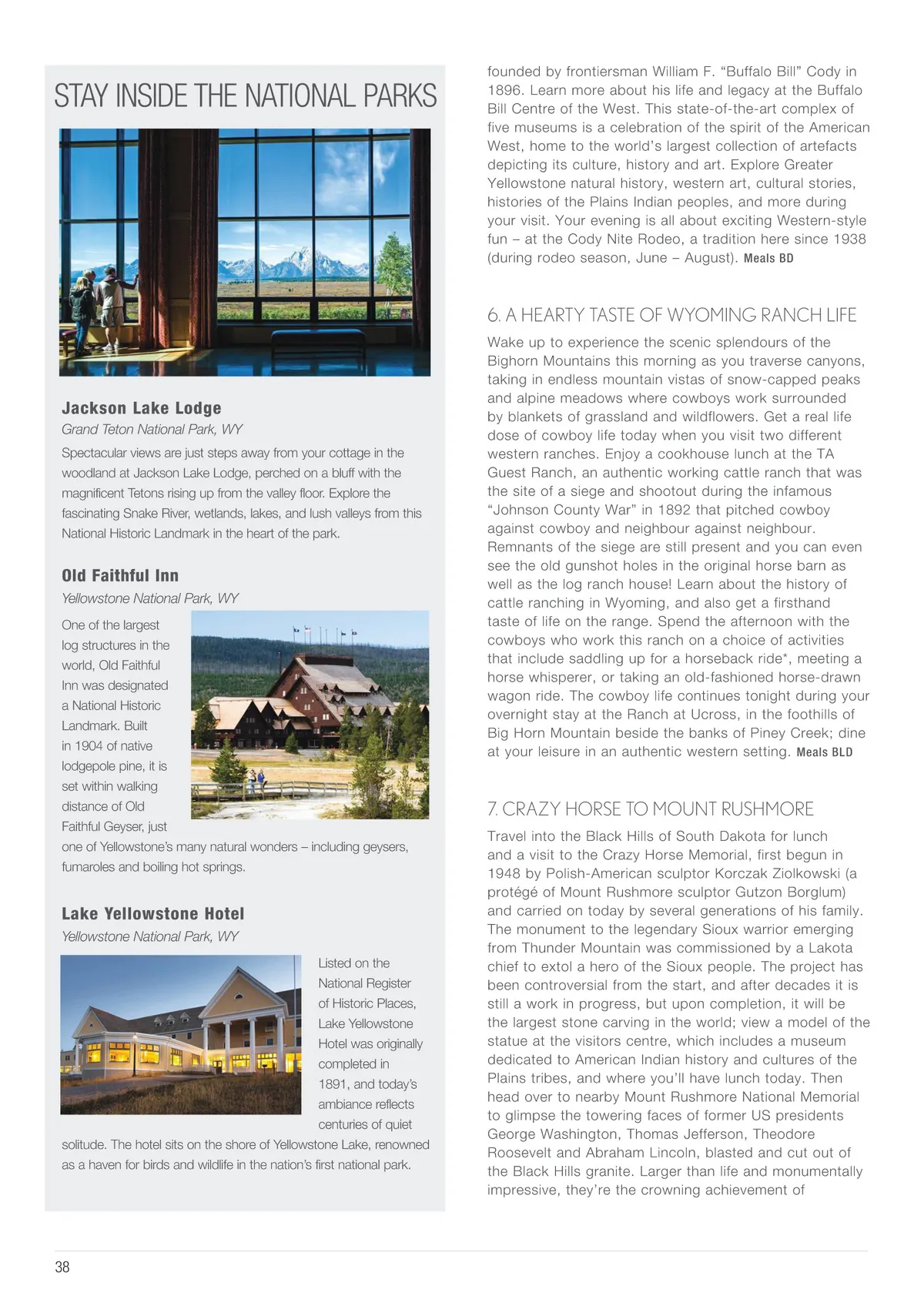 STAY INSIDE THE NATIONAL PARKS

Jackson Lake Lodge
Grand Teton National Park, WY

Spectacular views are just steps away from your cottage in the woodland at Jackson Lake Lodge, perched on a bluff with the magnificent Tetons rising up from the valley floor. Explore the fascinating Snake River, wetlands, lakes, and lush valleys from this National Historic Landmark in the heart of the park.

Old Faithful Inn
Yellowstone National Park, WY

One of the largest log structures in the world, Old Faithful Inn was designated a National Historic Landmark. Built in 1904 of native lodgepole pine, it is set within walking distance of Old Faithful Geyser, just one of Yellowstone's many natural wonders – including geysers, fumaroles and boiling hot springs.

Lake Yellowstone Hotel
Yellowstone National Park, WY

Listed on the National Register of Historic Places, Lake Yellowstone Hotel was originally completed in 1891, and today's ambiance reflects centuries of quiet solitude. The hotel sits on the shore of Yellowstone Lake, renowned as a haven for birds and wildlife in the nation's first national park.

founded by frontiersman William F. "Buffalo Bill" Cody in 1896. Learn more about his life and legacy at the Buffalo Bill Centre of the West. This state-of-the-art complex of five museums is a celebration of the spirit of the American West, home to the world's largest collection of artefacts depicting its culture, history and art. Explore Greater Yellowstone natural history, western art, cultural stories, histories of the Plains Indian peoples, and more during your visit. Your evening is all about exciting Western-style fun – at the Cody Nite Rodeo, a tradition here since 1938 (during rodeo season, June – August). Meals BD

6. A HEARTY TASTE OF WYOMING RANCH LIFE

Wake up to experience the scenic splendours of the Bighorn Mountains this morning as you traverse canyons, taking in endless mountain vistas of snow-capped peaks and alpine meadows where cowboys work surrounded by blankets of grassland and wildflowers. Get a real life dose of cowboy life today when you visit two different western ranches. Enjoy a cookhouse lunch at the TA Guest Ranch, an authentic working cattle ranch that was the site of a siege and shootout during the infamous "Johnson County War" in 1892 that pitched cowboy against cowboy and neighbour against neighbour. Remnants of the siege are still present and you can even see the old gunshot holes in the original horse barn as well as the log ranch house! Learn about the history of cattle ranching in Wyoming, and also get a firsthand taste of life on the range. Spend the afternoon with the cowboys who work this ranch on a choice of activities that include saddling up for a horseback ride*, meeting a horse whisperer, or taking an old-fashioned horse-drawn wagon ride. The cowboy life continues tonight during your overnight stay at the Ranch at Ucross, in the foothills of Big Horn Mountain beside the banks of Piney Creek; dine at your leisure in an authentic western setting. Meals BLD

7. CRAZY HORSE TO MOUNT RUSHMORE

Travel into the Black Hills of South Dakota for lunch and a visit to the Crazy Horse Memorial, first begun in 1948 by Polish-American sculptor Korczak Ziolkowski (a protégé of Mount Rushmore sculptor Gutzon Borglum) and carried on today by several generations of his family. The monument to the legendary Sioux warrior emerging from Thunder Mountain was commissioned by a Lakota chief to extol a hero of the Sioux people. The project has been controversial from the start, and after decades it is still a work in progress, but upon completion, it will be the largest stone carving in the world; view a model of the statue at the visitors centre, which includes a museum dedicated to American Indian history and cultures of the Plains tribes, and where you'll have lunch today. Then head over to nearby Mount Rushmore National Memorial to glimpse the towering faces of former US presidents George Washington, Thomas Jefferson, Theodore Roosevelt and Abraham Lincoln, blasted and cut out of the Black Hills granite. Larger than life and monumentally impressive, they're the crowning achievement of

38